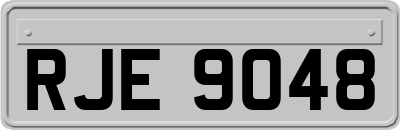 RJE 9048